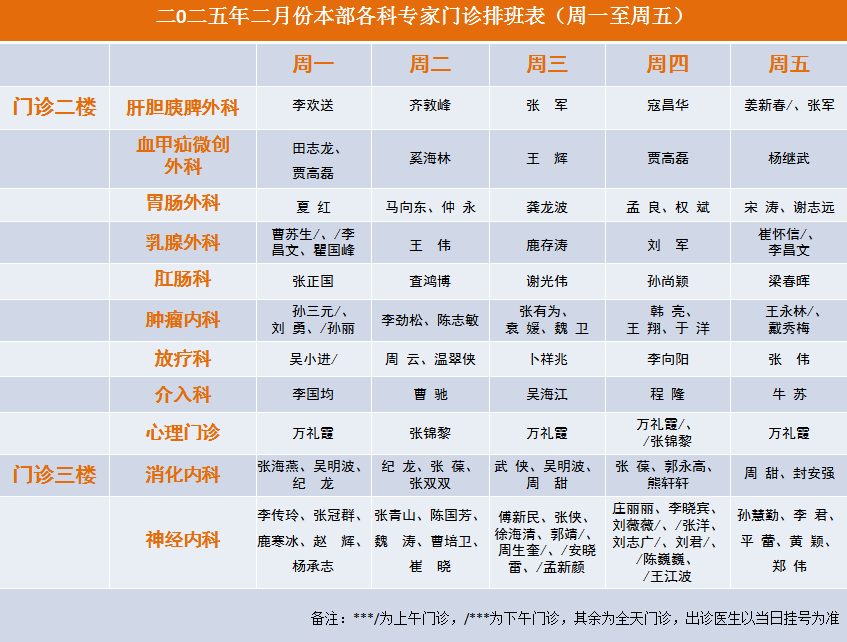 二0二五年二月份本部各科专家门诊排班表（周一至周五）

| | | 周一 | 周二 | 周三 | 周四 | 周五 |
|---|---|---|---|---|---|---|
| 门诊二楼 | 肝胆胰脾外科 | 李欢送 | 齐敦峰 | 张 军 | 寇昌华 | 姜新春/、张军 |
| | 血甲疝微创外科 | 田志龙、贾高磊 | 奚海林 | 王 辉 | 贾高磊 | 杨继武 |
| | 胃肠外科 | 夏 红 | 马向东、仲 永 | 龚龙波 | 孟 良、权 斌 | 宋 涛、谢志远 |
| | 乳腺外科 | 曹苏生/、/李昌文、瞿国峰 | 王 伟 | 鹿存涛 | 刘 军 | 崔怀信/、李昌文 |
| | 肛肠科 | 张正国 | 查鸿博 | 谢光伟 | 孙尚颖 | 梁春晖 |
| | 肿瘤内科 | 孙三元/、刘 勇、/孙丽 | 李劲松、陈志敏 | 张有为、袁 媛、魏 卫 | 韩 亮、王 翔、于 洋 | 王永林/、戴秀梅 |
| | 放疗科 | 吴小进/ | 周 云、温翠侠 | 卜祥兆 | 李向阳 | 张 伟 |
| | 介入科 | 李国均 | 曹 驰 | 吴海江 | 程 隆 | 牛 苏 |
| | 心理门诊 | 万礼霞 | 张锦黎 | 万礼霞 | 万礼霞/、/张锦黎 | 万礼霞 |
| 门诊三楼 | 消化内科 | 张海燕、吴明波、纪 龙 | 纪 龙、张 葆、张双双 | 武 侠、吴明波、周 甜 | 张 葆、郭永高、熊轩轩 | 周 甜、封安强 |
| | 神经内科 | 李传玲、张冠群、鹿寒冰、赵 辉、杨承志 | 张青山、陈国芳、魏 涛、曹培卫、崔 晓 | 傅新民、张侠、徐海清、郭靖/、周生奎/、/安晓雷、/孟新颜 | 庄丽丽、李晓宾、刘薇薇/、/张洋、刘志广/、刘君/、/陈巍巍、/王江波 | 孙慧勤、李 君、平 蕾、黄 颖、郑 伟 |

备注：***/为上午门诊，/***为下午门诊，其余为全天门诊，出诊医生以当日挂号为准